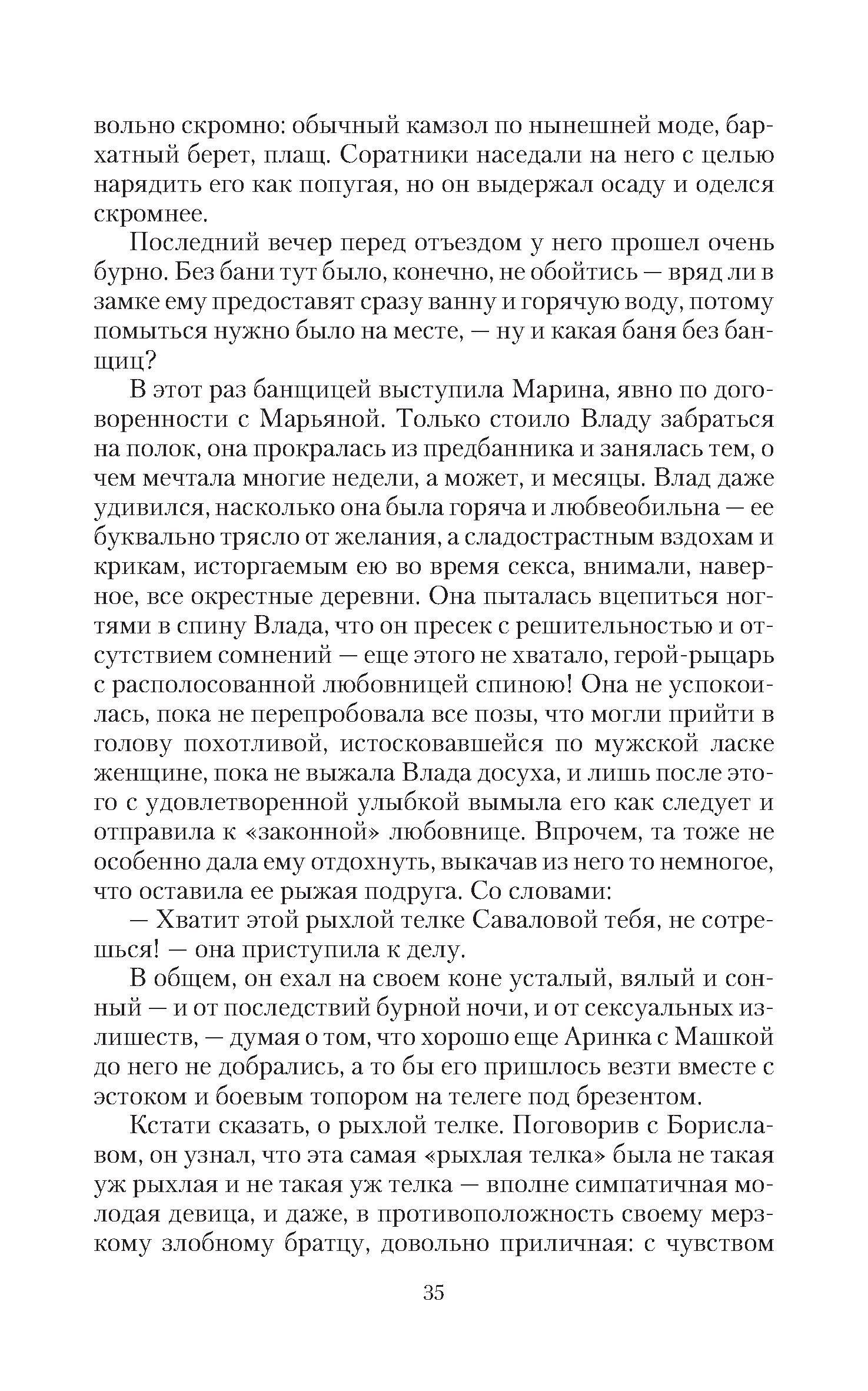 вольно скромно: обычный камзол по нынешней моде, бархатный берет, плащ. Соратники наседали на него с целью нарядить его как попугая, но он выдержал осаду и оделся скромнее.

Последний вечер перед отъездом у него прошел очень бурно. Без бани тут было, конечно, не обойтись — вряд ли в замке ему предоставят сразу ванну и горячую воду, потому помыться нужно было на месте, — ну и какая баня без банщиц?

В этот раз банщицей выступила Марина, явно по договоренности с Марьяной. Только стоило Владу забраться на полок, она прокралась из предбанника и занялась тем, о чем мечтала многие недели, а может, и месяцы. Влад даже удивился, насколько она была горяча и любвеобильна — ее буквально трясло от желания, а сладострастным вздохам и крикам, исторгаемым ею во время секса, внимали, наверное, все окрестные деревни. Она пыталась вцепиться ногтями в спину Влада, что он пресек с решительностью и отсутствием сомнений — еще этого не хватало, герой-рыцарь с располосованной любовницей спиною! Она не успокоилась, пока не перепробовала все позы, что могли прийти в голову похотливой, истосковавшейся по мужской ласке женщине, пока не выжала Влада досуха, и лишь после этого с удовлетворенной улыбкой вымыла его как следует и отправила к «законной» любовнице. Впрочем, та тоже не особенно дала ему отдохнуть, выкачав из него то немногое, что оставила ее рыжая подруга. Со словами:

— Хватит этой рыхлой телке Саваловой тебя, не сотрешься! — она приступила к делу.

В общем, он ехал на своем коне усталый, вялый и сонный — и от последствий бурной ночи, и от сексуальных излишеств, — думая о том, что хорошо еще Аринка с Машкой до него не добрались, а то бы его пришлось везти вместе с эстоком и боевым топором на телеге под брезентом.

Кстати сказать, о рыхлой телке. Поговорив с Бориславом, он узнал, что эта самая «рыхлая телка» была не такая уж рыхлая и не такая уж телка — вполне симпатичная молодая девица, и даже, в противоположность своему мерзкому злобному братцу, довольно приличная: с чувством

35